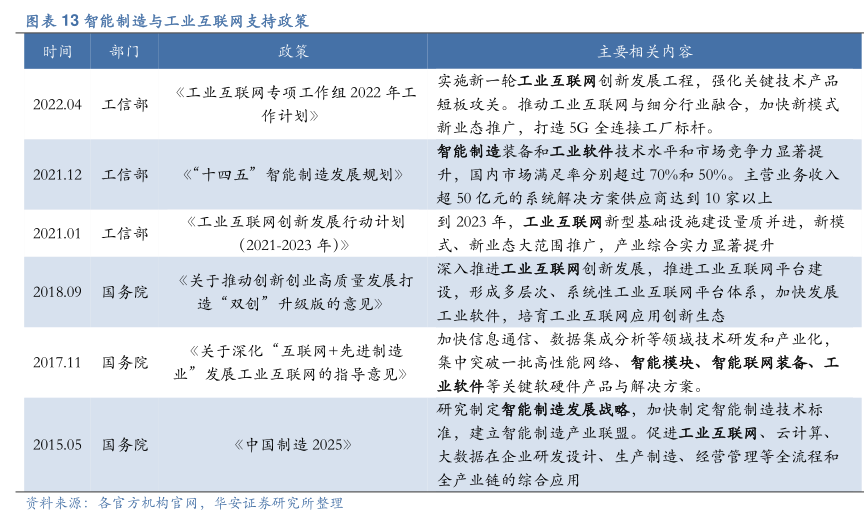 图表 13 智能制造与工业互联网支持政策

| 时间 | 部门 | 政策 | 主要相关内容 |
|---|---|---|---|
| 2022.04 | 工信部 | 《工业互联网专项工作组 2022 年工作计划》 | 实施新一轮工业互联网创新发展工程，强化关键技术产品短板攻关。推动工业互联网与细分行业融合，加快新模式新业态推广，打造 5G 全连接工厂标杆。 |
| 2021.12 | 工信部 | 《“十四五”智能制造发展规划》 | 智能制造装备和工业软件技术水平和市场竞争力显著提升，国内市场满足率分别超过 70%和 50%。主营业务收入超 50 亿元的系统解决方案供应商达到 10 家以上 |
| 2021.01 | 工信部 | 《工业互联网创新发展行动计划(2021-2023 年)》 | 到 2023 年，工业互联网新型基础设施建设量质并进，新模式、新业态大范围推广，产业综合实力显著提升 |
| 2018.09 | 国务院 | 《关于推动创新创业高质量发展打造“双创”升级版的意见》 | 深入推进工业互联网创新发展，推进工业互联网平台建设，形成多层次、系统性工业互联网平台体系，加快发展工业软件，培育工业互联网应用创新生态 |
| 2017.11 | 国务院 | 《关于深化“互联网+先进制造业”发展工业互联网的指导意见》 | 加快信息通信、数据集成分析等领域技术研发和产业化，集中突破一批高性能网络、智能模块、智能联网装备、工业软件等关键软硬件产品与解决方案。 |
| 2015.05 | 国务院 | 《中国制造 2025》 | 研究制定智能制造发展战略，加快制定智能制造技术标准，建立智能制造产业联盟。促进工业互联网、云计算、大数据在企业研发设计、生产制造、经营管理等全流程和全产业链的综合应用 |

资料来源：各官方机构官网，华安证券研究所整理